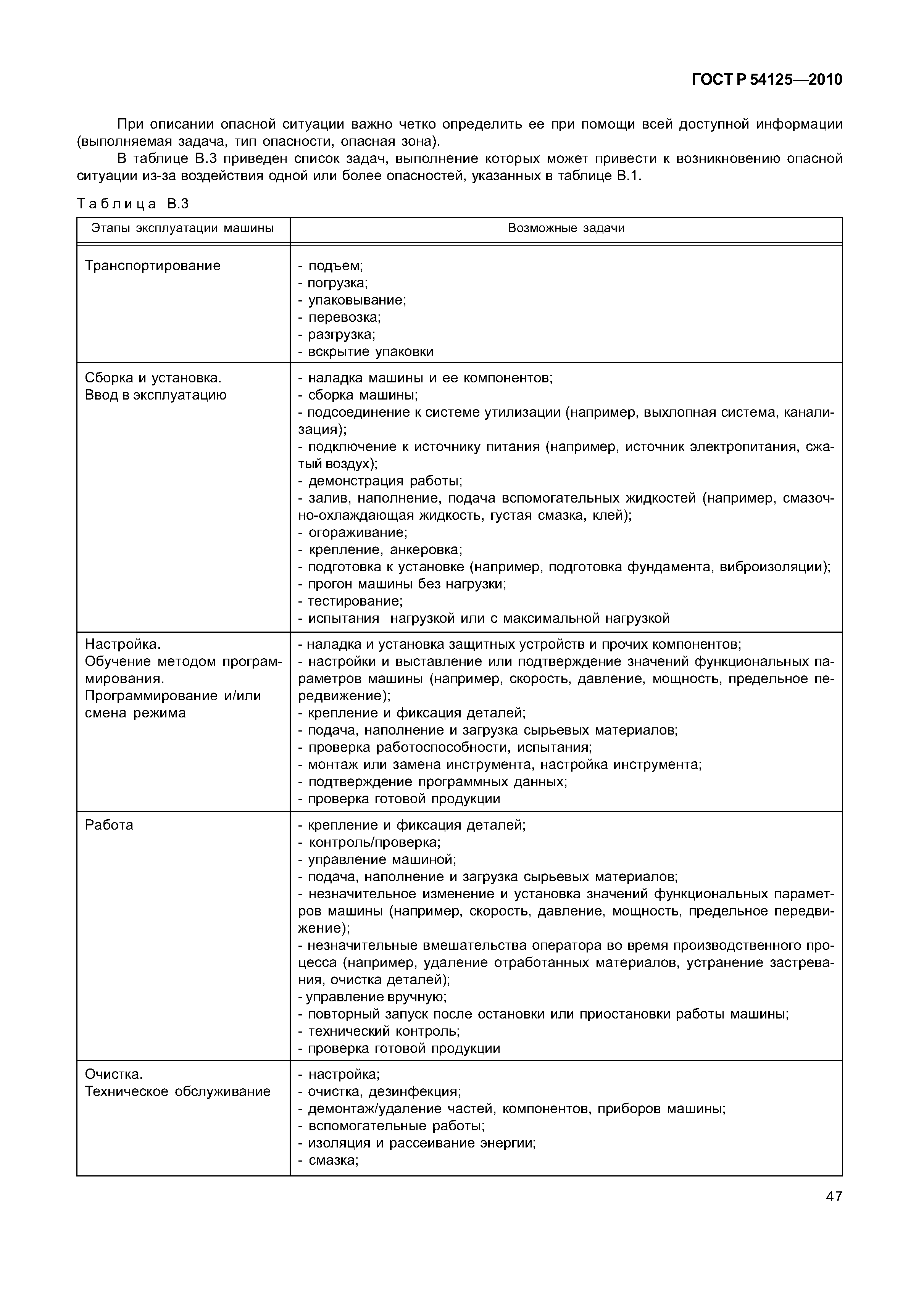 ГОСТ Р 54125—2010

При описании опасной ситуации важно четко определить ее при помощи всей доступной информации (выполняемая задача, тип опасности, опасная зона).

В таблице В.3 приведен список задач, выполнение которых может привести к возникновению опасной ситуации из-за воздействия одной или более опасностей, указанных в таблице В.1.

Таблица В.3

| Этапы эксплуатации машины | Возможные задачи |
|---|---|
| Транспортирование | - подъем;<br>- погрузка;<br>- упаковывание;<br>- перевозка;<br>- разгрузка;<br>- вскрытие упаковки |
| Сборка и установка.<br>Ввод в эксплуатацию | - наладка машины и ее компонентов;<br>- сборка машины;<br>- подсоединение к системе утилизации (например, выхлопная система, канализация);<br>- подключение к источнику питания (например, источник электропитания, сжатый воздух);<br>- демонстрация работы;<br>- залив, наполнение, подача вспомогательных жидкостей (например, смазочно-охлаждающая жидкость, густая смазка, клей);<br>- огораживание;<br>- крепление, анкеровка;<br>- подготовка к установке (например, подготовка фундамента, виброизоляции);<br>- прогон машины без нагрузки;<br>- тестирование;<br>- испытания нагрузкой или с максимальной нагрузкой |
| Настройка.<br>Обучение методом программирования.<br>Программирование и/или смена режима | - наладка и установка защитных устройств и прочих компонентов;<br>- настройки и выставление или подтверждение значений функциональных параметров машины (например, скорость, давление, мощность, предельное передвижение);<br>- крепление и фиксация деталей;<br>- подача, наполнение и загрузка сырьевых материалов;<br>- проверка работоспособности, испытания;<br>- монтаж или замена инструмента, настройка инструмента;<br>- подтверждение программных данных;<br>- проверка готовой продукции |
| Работа | - крепление и фиксация деталей;<br>- контроль/проверка;<br>- управление машиной;<br>- подача, наполнение и загрузка сырьевых материалов;<br>- незначительное изменение и установка значений функциональных параметров машины (например, скорость, давление, мощность, предельное передвижение);<br>- незначительные вмешательства оператора во время производственного процесса (например, удаление отработанных материалов, устранение застревания, очистка деталей);<br>- управление вручную;<br>- повторный запуск после остановки или приостановки работы машины;<br>- технический контроль;<br>- проверка готовой продукции |
| Очистка.<br>Техническое обслуживание | - настройка;<br>- очистка, дезинфекция;<br>- демонтаж/удаление частей, компонентов, приборов машины;<br>- вспомогательные работы;<br>- изоляция и рассеивание энергии;<br>- смазка; |

47